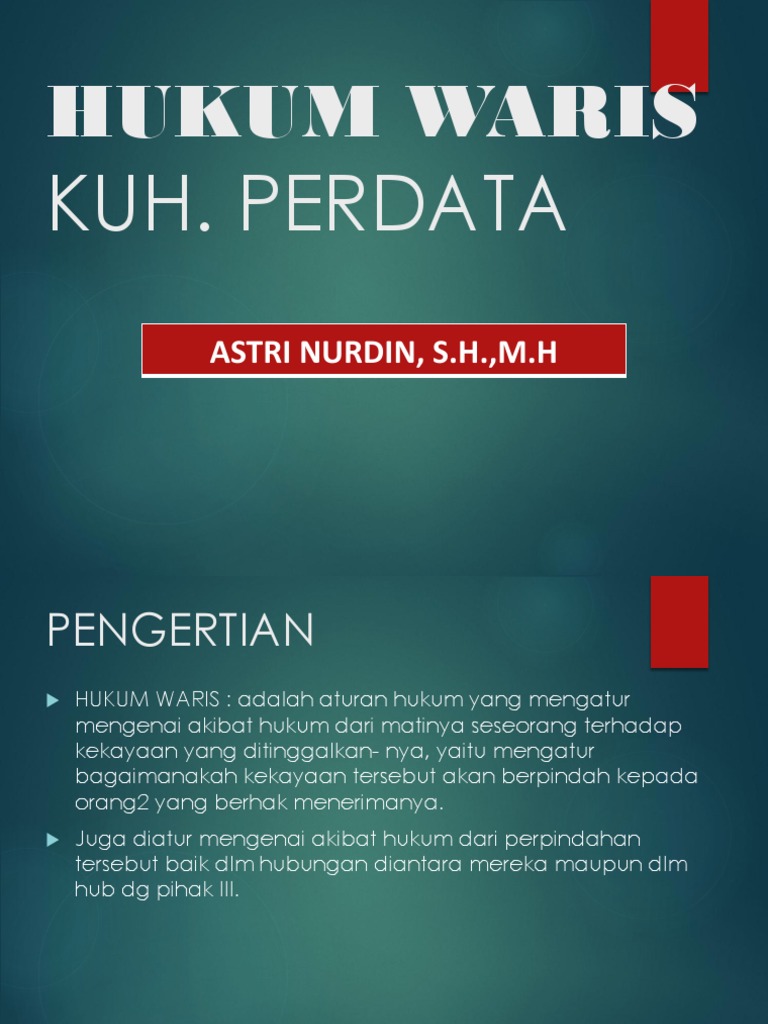 HUKUM WARIS
KUH. PERDATA

ASTRI NURDIN, S.H.,M.H

PENGERTIAN

HUKUM WARIS : adalah aturan hukum yang mengatur mengenai akibat hukum dari matinya seseorang terhadap kekayaan yang ditinggalkan- nya, yaitu mengatur bagaimanakah kekayaan tersebut akan berpindah kepada orang2 yang berhak menerimanya.

Juga diatur mengenai akibat hukum dari perpindahan tersebut baik dlm hubungan diantara mereka maupun dlm hub dg pihak III.